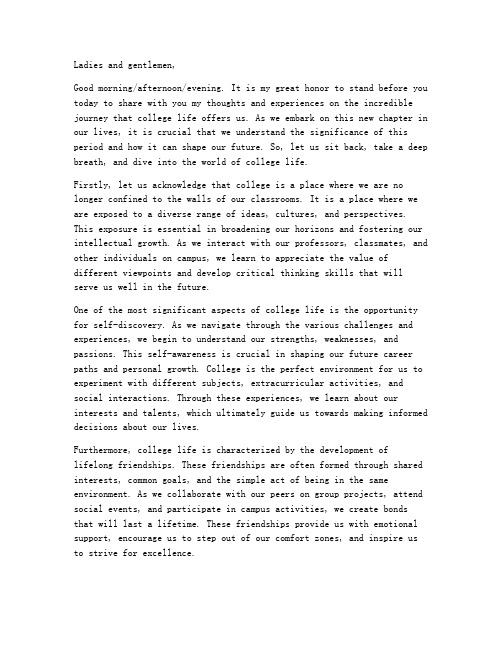 Ladies and gentlemen,

Good morning/afternoon/evening. It is my great honor to stand before you today to share with you my thoughts and experiences on the incredible journey that college life offers us. As we embark on this new chapter in our lives, it is crucial that we understand the significance of this period and how it can shape our future. So, let us sit back, take a deep breath, and dive into the world of college life.

Firstly, let us acknowledge that college is a place where we are no longer confined to the walls of our classrooms. It is a place where we are exposed to a diverse range of ideas, cultures, and perspectives. This exposure is essential in broadening our horizons and fostering our intellectual growth. As we interact with our professors, classmates, and other individuals on campus, we learn to appreciate the value of different viewpoints and develop critical thinking skills that will serve us well in the future.

One of the most significant aspects of college life is the opportunity for self-discovery. As we navigate through the various challenges and experiences, we begin to understand our strengths, weaknesses, and passions. This self-awareness is crucial in shaping our future career paths and personal growth. College is the perfect environment for us to experiment with different subjects, extracurricular activities, and social interactions. Through these experiences, we learn about our interests and talents, which ultimately guide us towards making informed decisions about our lives.

Furthermore, college life is characterized by the development of lifelong friendships. These friendships are often formed through shared interests, common goals, and the simple act of being in the same environment. As we collaborate with our peers on group projects, attend social events, and participate in campus activities, we create bonds that will last a lifetime. These friendships provide us with emotional support, encourage us to step out of our comfort zones, and inspire us to strive for excellence.